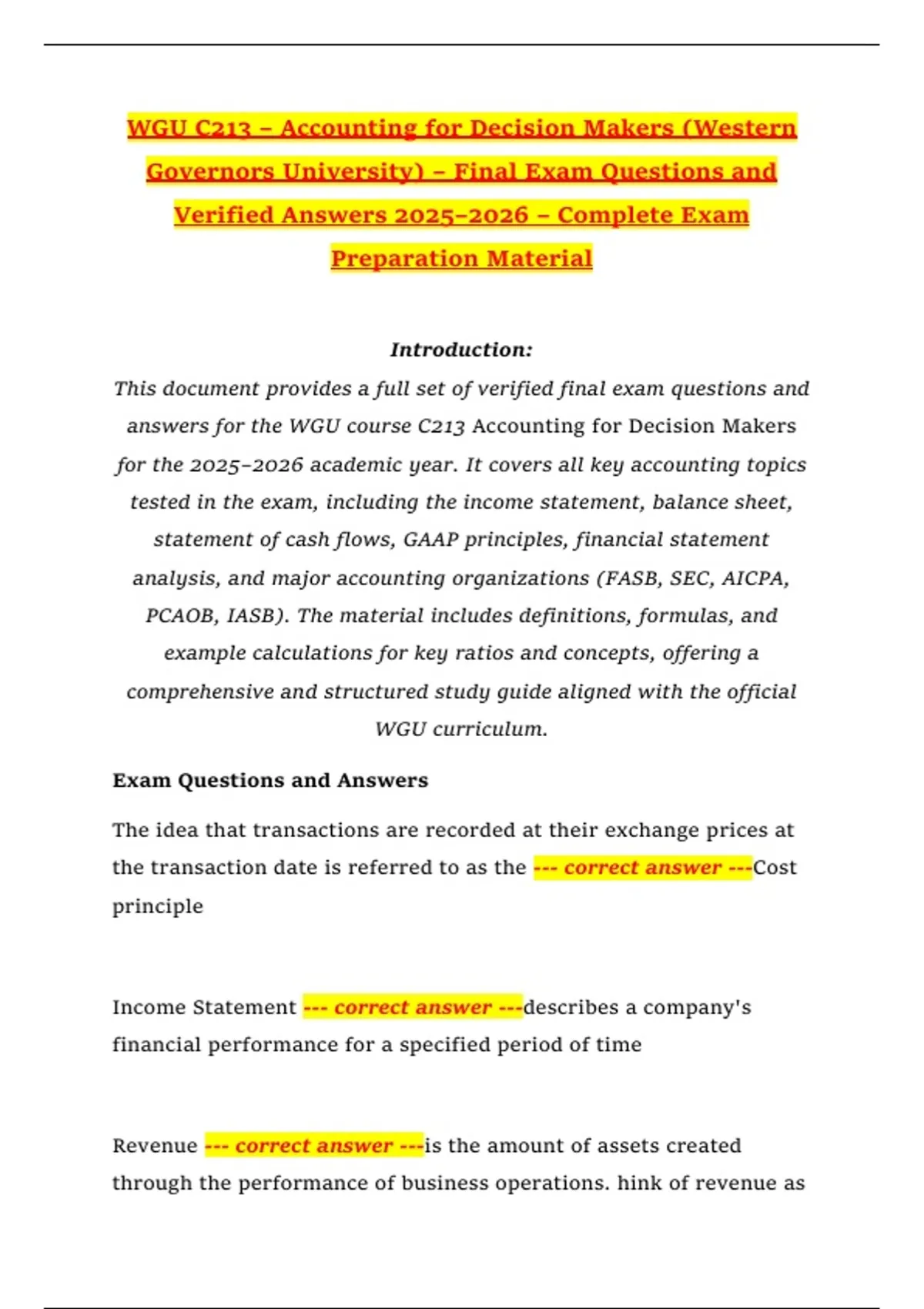 WGU C213 – Accounting for Decision Makers (Western Governors University) – Final Exam Questions and Verified Answers 2025–2026 – Complete Exam Preparation Material

Introduction:
This document provides a full set of verified final exam questions and answers for the WGU course C213 Accounting for Decision Makers for the 2025–2026 academic year. It covers all key accounting topics tested in the exam, including the income statement, balance sheet, statement of cash flows, GAAP principles, financial statement analysis, and major accounting organizations (FASB, SEC, AICPA, PCAOB, IASB). The material includes definitions, formulas, and example calculations for key ratios and concepts, offering a comprehensive and structured study guide aligned with the official WGU curriculum.

Exam Questions and Answers

The idea that transactions are recorded at their exchange prices at the transaction date is referred to as the --- correct answer ---Cost principle

Income Statement --- correct answer ---describes a company's financial performance for a specified period of time

Revenue --- correct answer ---is the amount of assets created through the performance of business operations. hink of revenue as